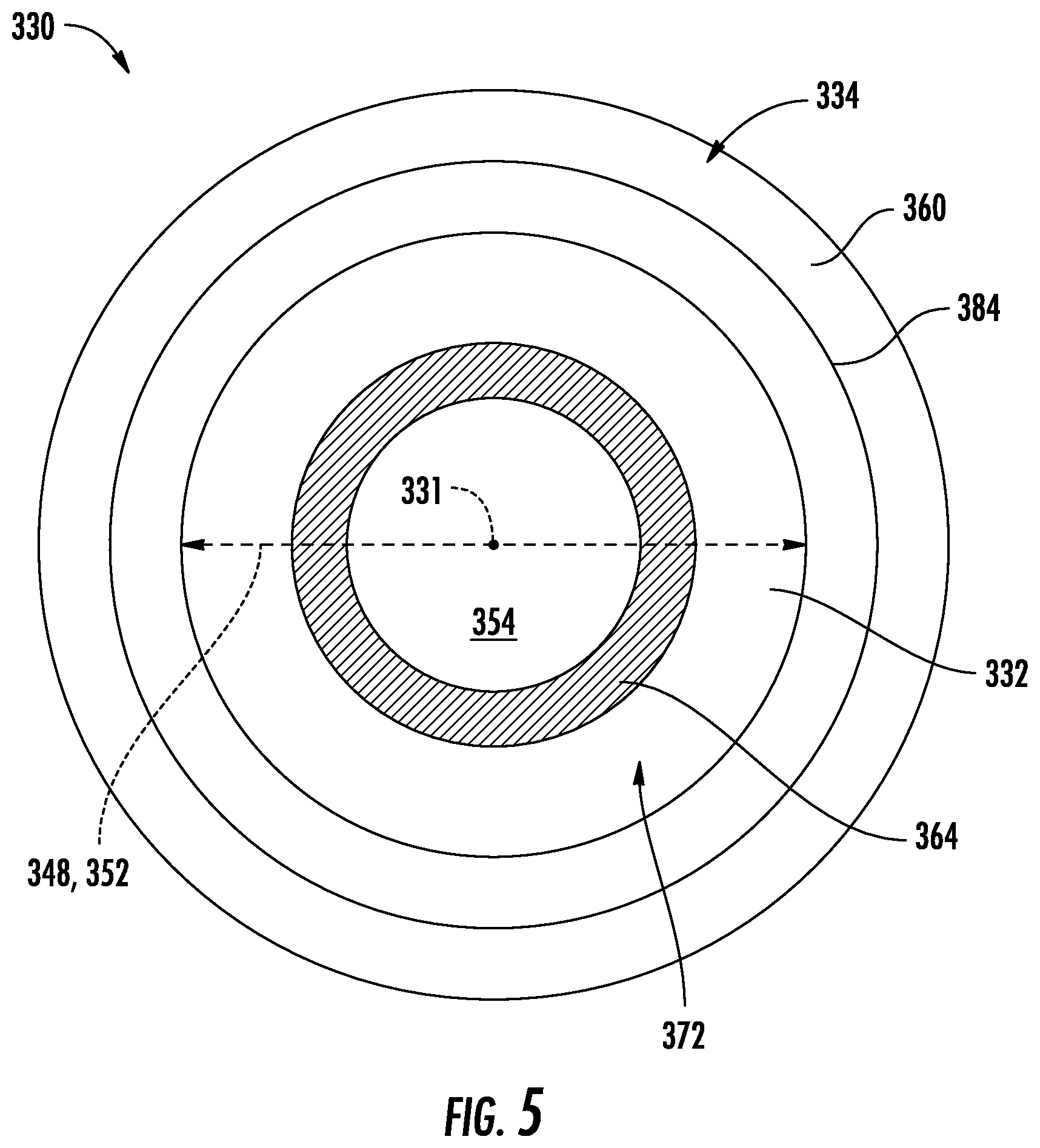 330

334

360

384

331

354

332

364

348, 352

372

FIG. 5